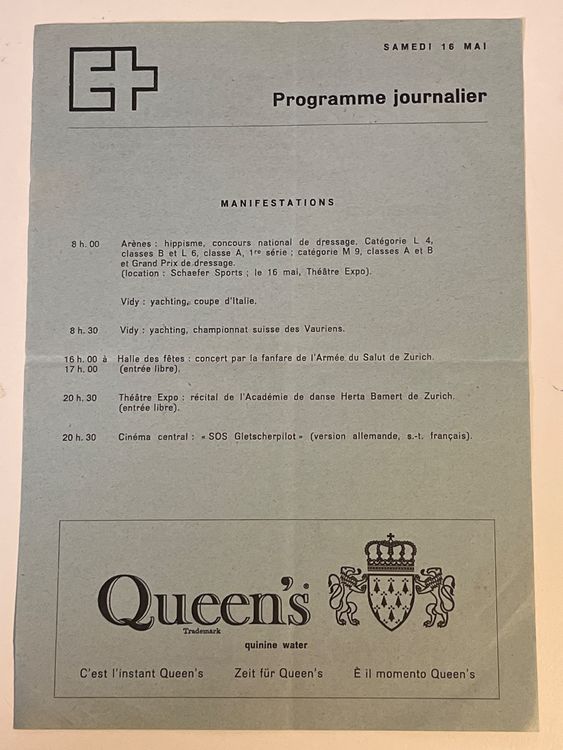 SAMEDI 16 MAI

Programme journalier

MANIFESTATIONS

8 h. 00 Arènes : hippisme, concours national de dressage. Catégorie L 4, classes B et L 6, classe A, 1re série ; catégorie M 9, classes A et B et Grand Prix de dressage. (location : Schaefer Sports ; le 16 mai, Théâtre Expo).

Vidy : yachting, coupe d'Italie.

8 h. 30 Vidy : yachting, championnat suisse des Vauriens.

16 h. 00 à 17 h. 00 Halle des fêtes : concert par la fanfare de l'Armée du Salut de Zurich. (entrée libre).

20 h. 30 Théâtre Expo : récital de l'Académie de danse Herta Bamert de Zurich. (entrée libre).

20 h. 30 Cinéma central : « SOS Gletscherpilot » (version allemande, s.-t. français).

Queen's
Trademark
quinine water

C'est l'instant Queen's Zeit für Queen's È il momento Queen's